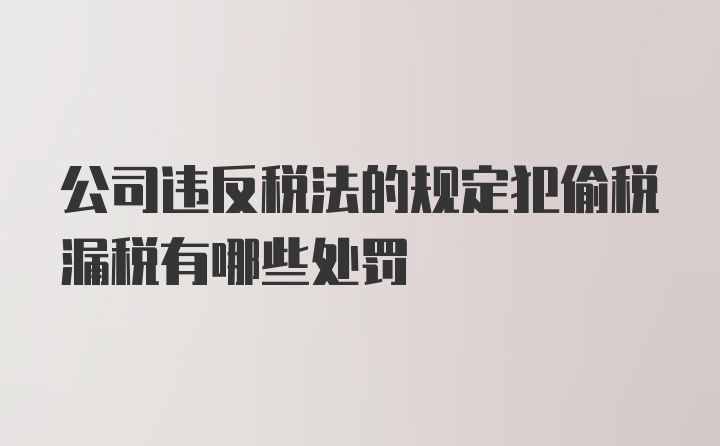 公司违反税法的规定犯偷税漏税有哪些处罚